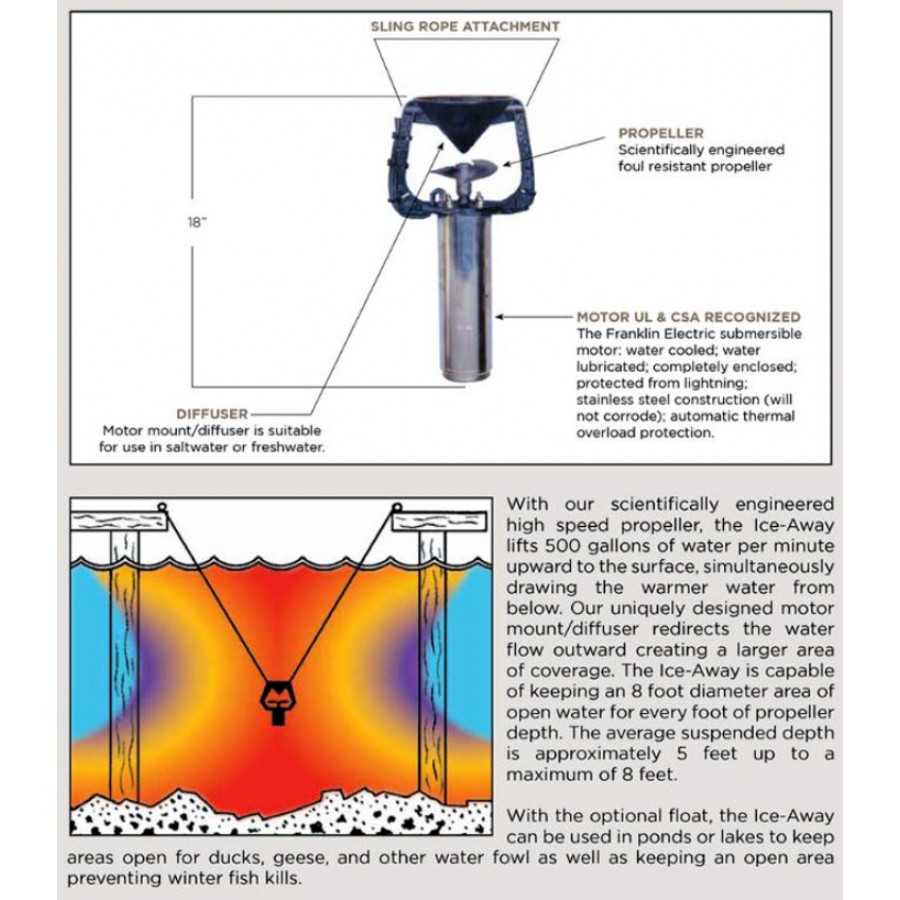 SLING ROPE ATTACHMENT

PROPELLER
Scientifically engineered foul resistant propeller

18"

MOTOR UL & CSA RECOGNIZED
The Franklin Electric submersible motor: water cooled; water lubricated; completely enclosed; protected from lightning; stainless steel construction (will not corrode); automatic thermal overload protection.

DIFFUSER
Motor mount/diffuser is suitable for use in saltwater or freshwater.

With our scientifically engineered high speed propeller, the Ice-Away lifts 500 gallons of water per minute upward to the surface, simultaneously drawing the warmer water from below. Our uniquely designed motor mount/diffuser redirects the water flow outward creating a larger area of coverage. The Ice-Away is capable of keeping an 8 foot diameter area of open water for every foot of propeller depth. The average suspended depth is approximately 5 feet up to a maximum of 8 feet.

With the optional float, the Ice-Away can be used in ponds or lakes to keep areas open for ducks, geese, and other water fowl as well as keeping an open area preventing winter fish kills.